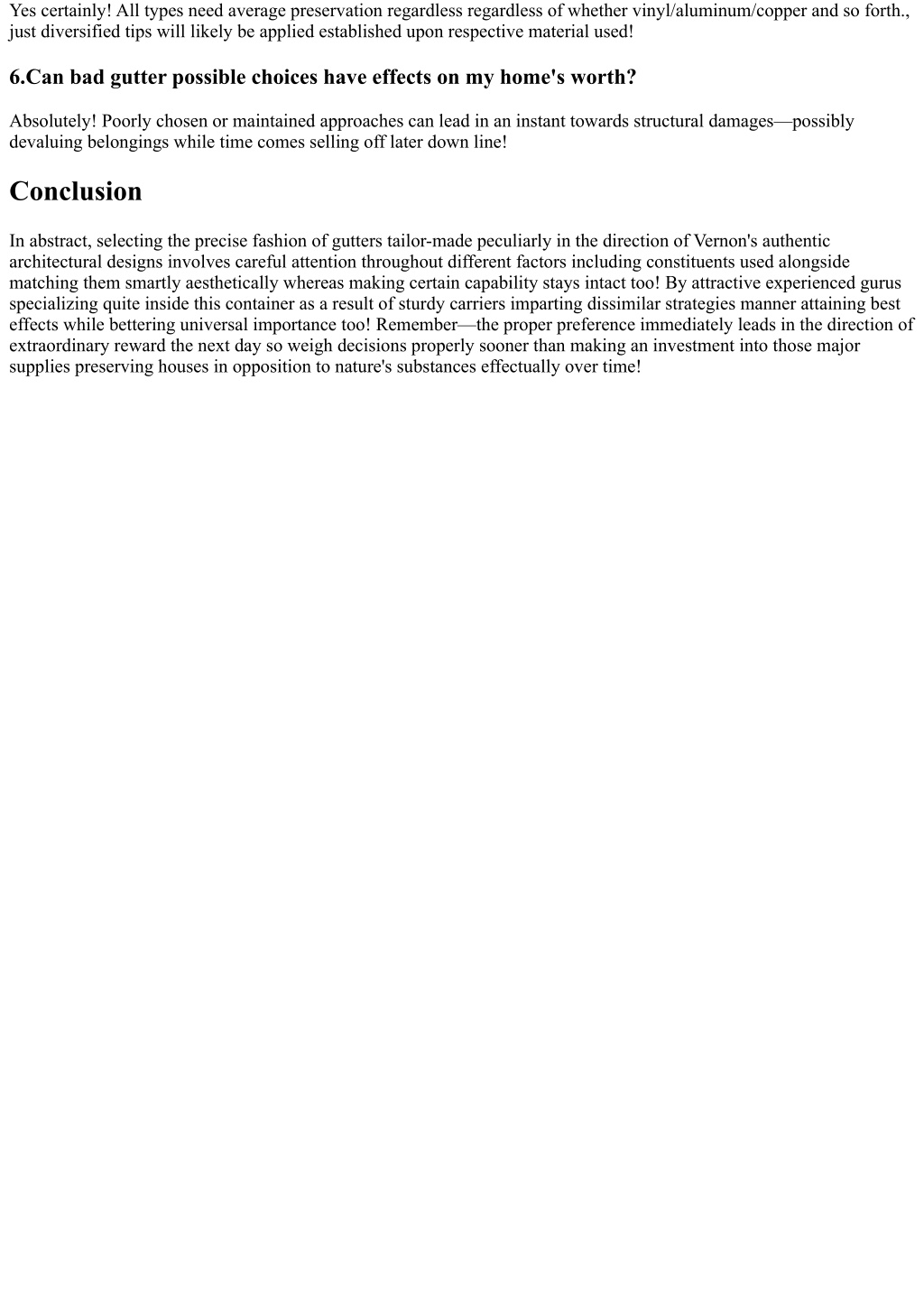 Yes certainly! All types need average preservation regardless regardless of whether vinyl/aluminum/copper and so forth., just diversified tips will likely be applied established upon respective material used!

6.Can bad gutter possible choices have effects on my home's worth?

Absolutely! Poorly chosen or maintained approaches can lead in an instant towards structural damages—possibly devaluing belongings while time comes selling off later down line!

Conclusion

In abstract, selecting the precise fashion of gutters tailor-made peculiarly in the direction of Vernon's authentic architectural designs involves careful attention throughout different factors including constituents used alongside matching them smartly aesthetically whereas making certain capability stays intact too! By attractive experienced gurus specializing quite inside this container as a result of sturdy carriers imparting dissimilar strategies manner attaining best effects while bettering universal importance too! Remember—the proper preference immediately leads in the direction of extraordinary reward the next day so weigh decisions properly sooner than making an investment into those major supplies preserving houses in opposition to nature's substances effectually over time!